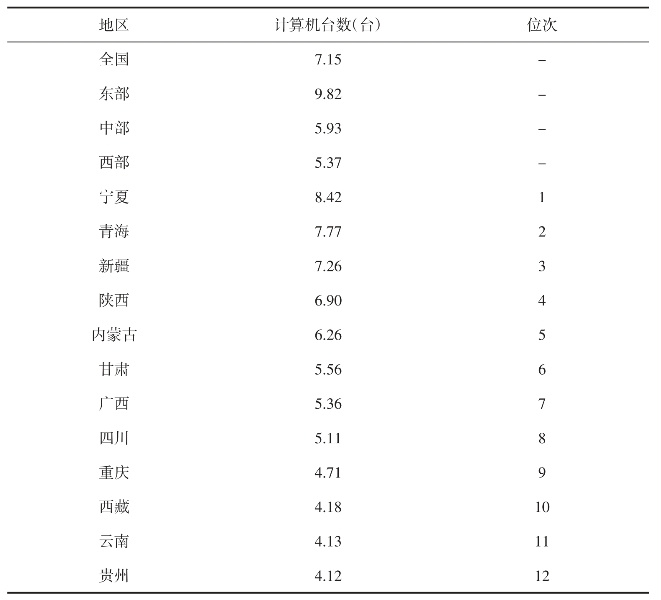 | 地区 | 计算机台数(台) | 位次 |
|---|---|---|
| 全国 | 7.15 | – |
| 东部 | 9.82 | – |
| 中部 | 5.93 | – |
| 西部 | 5.37 | – |
| 宁夏 | 8.42 | 1 |
| 青海 | 7.77 | 2 |
| 新疆 | 7.26 | 3 |
| 陕西 | 6.90 | 4 |
| 内蒙古 | 6.26 | 5 |
| 甘肃 | 5.56 | 6 |
| 广西 | 5.36 | 7 |
| 四川 | 5.11 | 8 |
| 重庆 | 4.71 | 9 |
| 西藏 | 4.18 | 10 |
| 云南 | 4.13 | 11 |
| 贵州 | 4.12 | 12 |